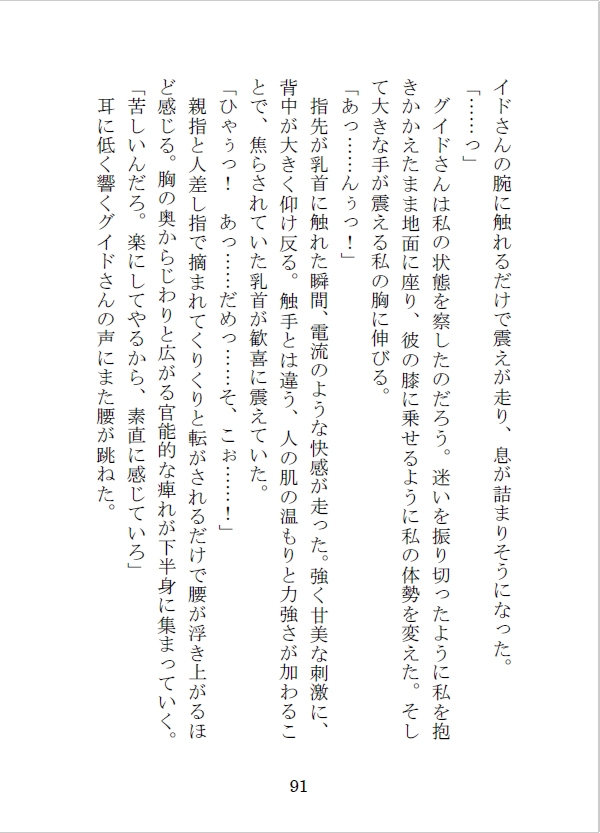 イドさんの腕に触れるだけで震えが走り、息が詰まりそうになった。
「……っ」
グイドさんは私の状態を察したのだろう。迷いを振り切ったように私を抱きかかえたまま地面に座り、彼の膝に乗せるように私の体勢を変えた。そして大きな手が震える私の胸に伸びる。
「あっ……んぅっ！」
指先が乳首に触れた瞬間、電流のような快感が走った。強く甘美な刺激に、背中が大きく仰け反る。触手とは違う、人の肌の温もりと力強さが加わることで、焦らされていた乳首が歓喜に震えていた。
「ひゃぅっ！　あっ……だめっ……そ、こぉ……！」
親指と人差し指で摘まれてくりくりと転がされるだけで腰が浮き上がるほど感じる。胸の奥からじわりと広がる官能的な痺れが下半身に集まっていく。
「苦しいんだろ。楽にしてやるから、素直に感じていろ」
耳に低く響くグイドさんの声にまた腰が跳ねた。

91